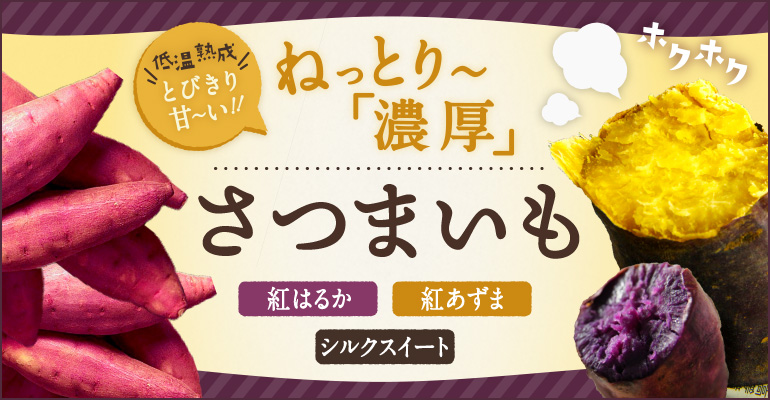 低温熟成
とびきり
甘〜い!!

ねっとり〜
「濃厚」

ホクホク

さつまいも

紅はるか
紅あずま
シルクスイート